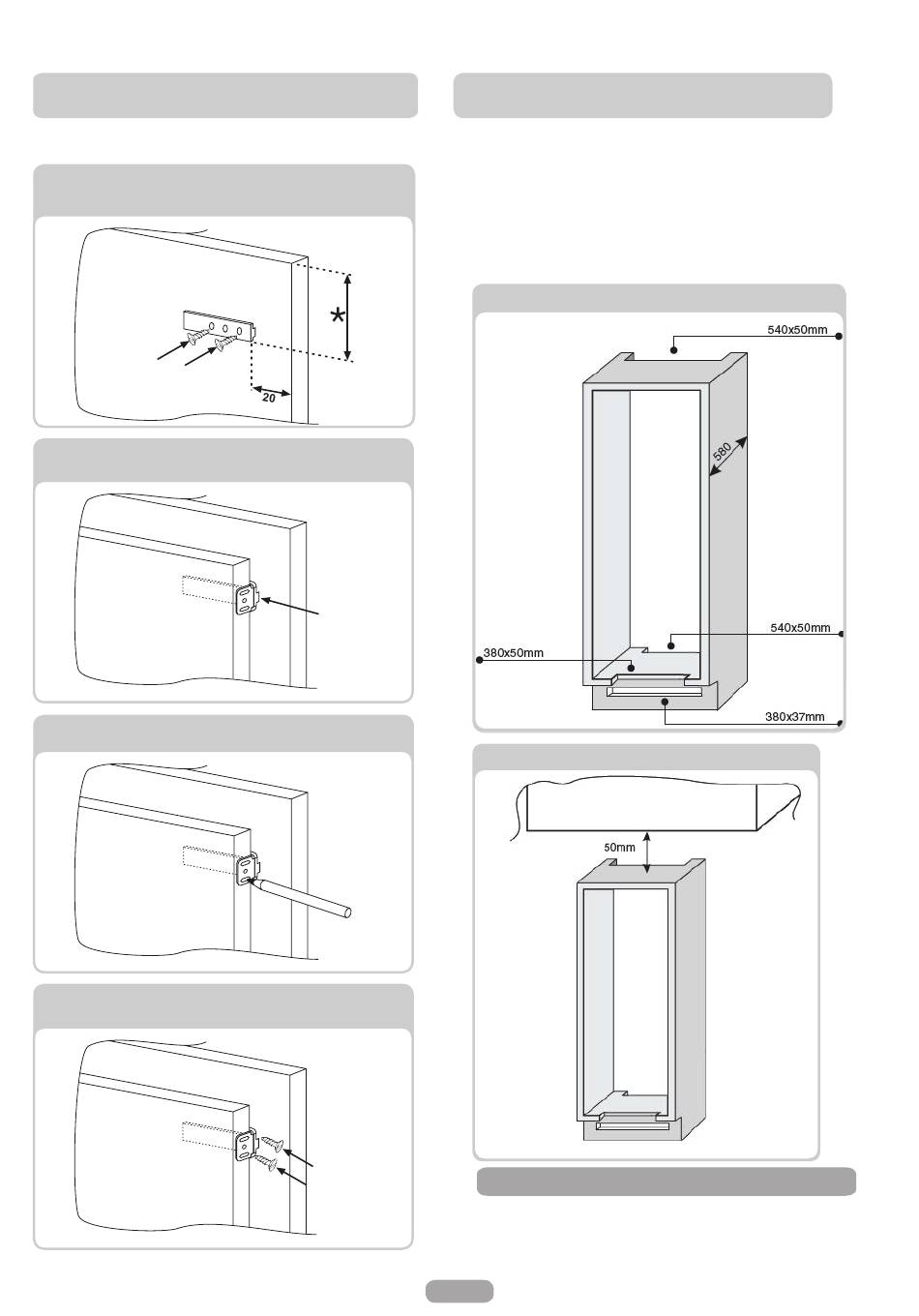 *

20

540x50mm

580

540x50mm

380x50mm

380x37mm

50mm